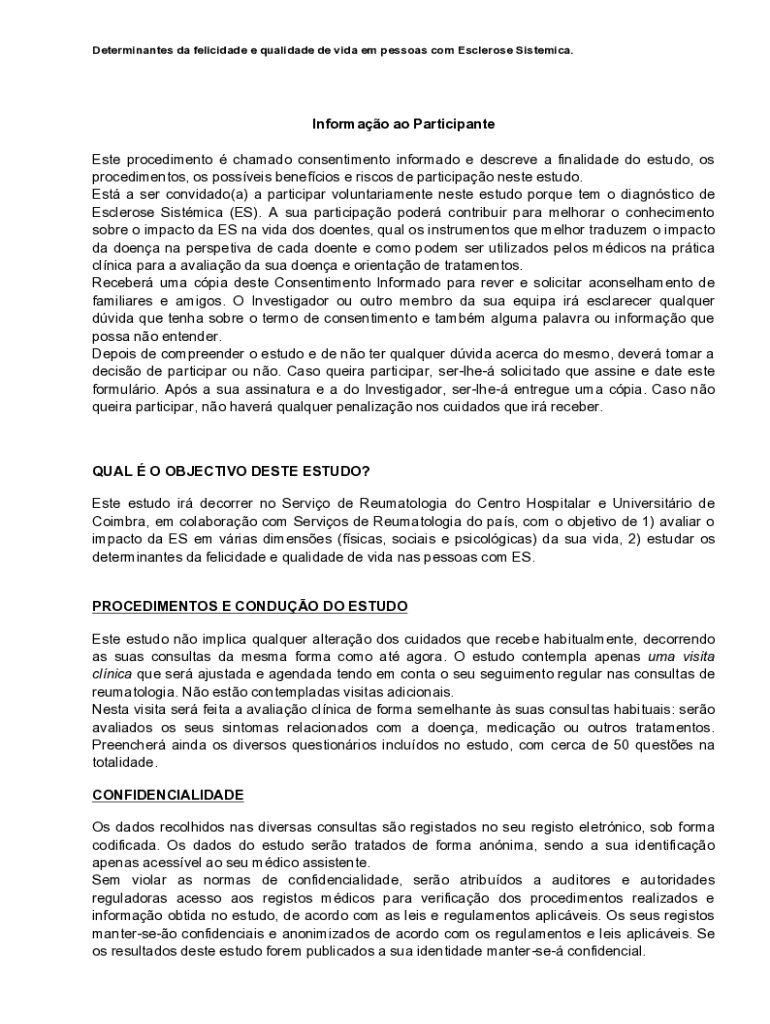 Determinantes da felicidade e qualidade de vida em pessoas com Esclerose Sistemica.

Informação ao Participante

Este procedimento é chamado consentimento informado e descreve a finalidade do estudo, os procedimentos, os possíveis benefícios e riscos de participação neste estudo.
Está a ser convidado(a) a participar voluntariamente neste estudo porque tem o diagnóstico de Esclerose Sistémica (ES). A sua participação poderá contribuir para melhorar o conhecimento sobre o impacto da ES na vida dos doentes, qual os instrumentos que melhor traduzem o impacto da doença na perspetiva de cada doente e como podem ser utilizados pelos médicos na prática clínica para a avaliação da sua doença e orientação de tratamentos.
Receberá uma cópia deste Consentimento Informado para rever e solicitar aconselhamento de familiares e amigos. O Investigador ou outro membro da sua equipa irá esclarecer qualquer dúvida que tenha sobre o termo de consentimento e também alguma palavra ou informação que possa não entender.
Depois de compreender o estudo e de não ter qualquer dúvida acerca do mesmo, deverá tomar a decisão de participar ou não. Caso queira participar, ser-lhe-á solicitado que assine e date este formulário. Após a sua assinatura e a do Investigador, ser-lhe-á entregue uma cópia. Caso não queira participar, não haverá qualquer penalização nos cuidados que irá receber.

QUAL É O OBJECTIVO DESTE ESTUDO?

Este estudo irá decorrer no Serviço de Reumatologia do Centro Hospitalar e Universitário de Coimbra, em colaboração com Serviços de Reumatologia do país, com o objetivo de 1) avaliar o impacto da ES em várias dimensões (físicas, sociais e psicológicas) da sua vida, 2) estudar os determinantes da felicidade e qualidade de vida nas pessoas com ES.

PROCEDIMENTOS E CONDUÇÃO DO ESTUDO

Este estudo não implica qualquer alteração dos cuidados que recebe habitualmente, decorrendo as suas consultas da mesma forma como até agora. O estudo contempla apenas uma visita clínica que será ajustada e agendada tendo em conta o seu seguimento regular nas consultas de reumatologia. Não estão contempladas visitas adicionais.
Nesta visita será feita a avaliação clínica de forma semelhante às suas consultas habituais: serão avaliados os seus sintomas relacionados com a doença, medicação ou outros tratamentos. Preencherá ainda os diversos questionários incluídos no estudo, com cerca de 50 questões na totalidade.

CONFIDENCIALIDADE

Os dados recolhidos nas diversas consultas são registados no seu registo eletrónico, sob forma codificada. Os dados do estudo serão tratados de forma anónima, sendo a sua identificação apenas acessível ao seu médico assistente.
Sem violar as normas de confidencialidade, serão atribuídos a auditores e autoridades reguladoras acesso aos registos médicos para verificação dos procedimentos realizados e informação obtida no estudo, de acordo com as leis e regulamentos aplicáveis. Os seus registos manter-se-ão confidenciais e anonimizados de acordo com os regulamentos e leis aplicáveis. Se os resultados deste estudo forem publicados a sua identidade manter-se-á confidencial.